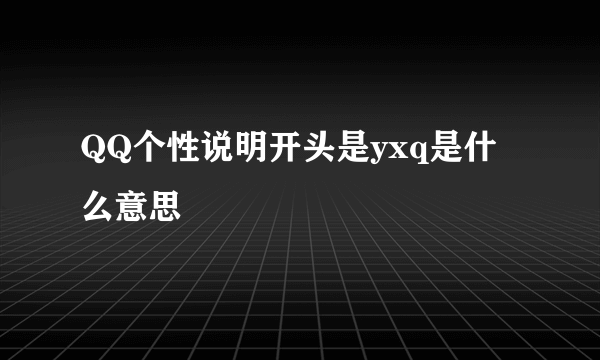 QQ个性说明开头是yxq是什么意思